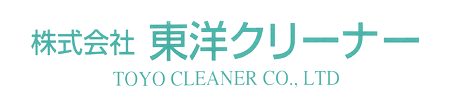 株式会社 東洋クリーナー
TOYO CLEANER CO., LTD